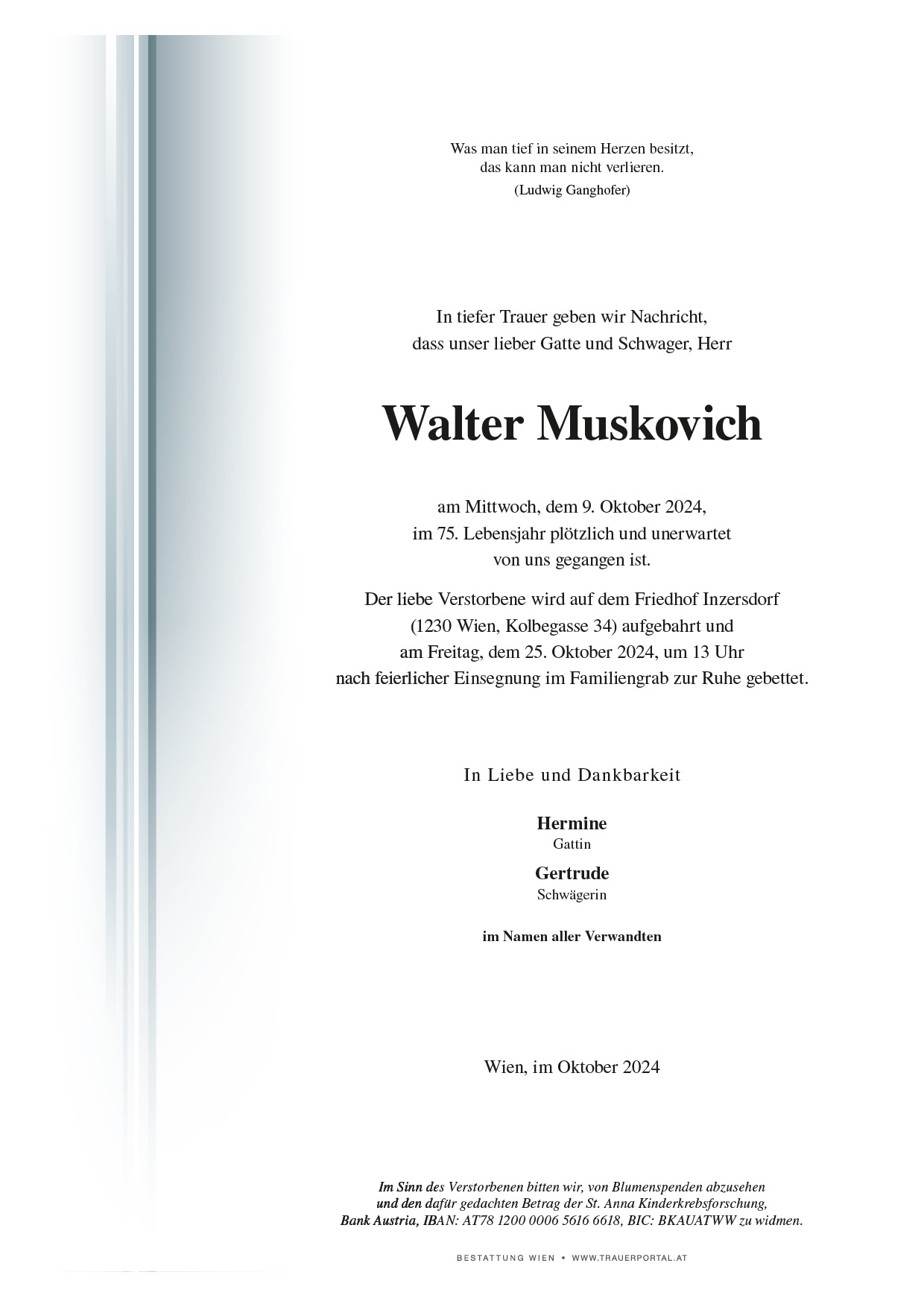 Was man tief in seinem Herzen besitzt,
das kann man nicht verlieren.
(Ludwig Ganghofer)

In tiefer Trauer geben wir Nachricht,
dass unser lieber Gatte und Schwager, Herr

Walter Muskovich

am Mittwoch, dem 9. Oktober 2024,
im 75. Lebensjahr plötzlich und unerwartet
von uns gegangen ist.

Der liebe Verstorbene wird auf dem Friedhof Inzersdorf
(1230 Wien, Kolbegasse 34) aufgebahrt und
am Freitag, dem 25. Oktober 2024, um 13 Uhr
nach feierlicher Einsegnung im Familiengrab zur Ruhe gebettet.

In Liebe und Dankbarkeit

Hermine
Gattin

Gertrude
Schwägerin

im Namen aller Verwandten

Wien, im Oktober 2024

Im Sinn des Verstorbenen bitten wir, von Blumenspenden abzusehen und den dafür gedachten Betrag der St. Anna Kinderkrebsforschung, Bank Austria, IBAN: AT78 1200 0006 5616 6618, BIC: BKAUATWW zu widmen.

BESTATTUNG WIEN • WWW.TRAUERPORTAL.AT